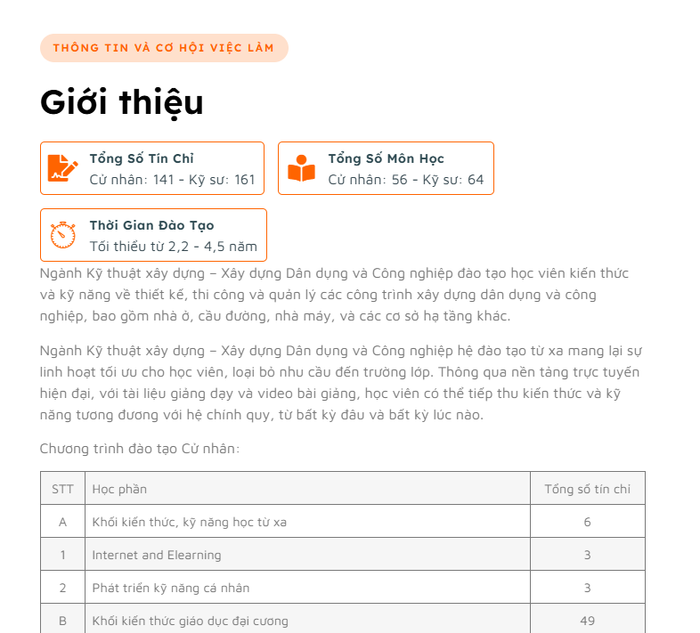 THÔNG TIN VÀ CƠ HỘI VIỆC LÀM

Giới thiệu

Tổng Số Tín Chỉ
Cử nhân: 141 - Kỹ sư: 161

Tổng Số Môn Học
Cử nhân: 56 - Kỹ sư: 64

Thời Gian Đào Tạo
Tối thiểu từ 2,2 - 4,5 năm

Ngành Kỹ thuật xây dựng – Xây dựng Dân dụng và Công nghiệp đào tạo học viên kiến thức và kỹ năng về thiết kế, thi công và quản lý các công trình xây dựng dân dụng và công nghiệp, bao gồm nhà ở, cầu đường, nhà máy, và các cơ sở hạ tầng khác.

Ngành Kỹ thuật xây dựng – Xây dựng Dân dụng và Công nghiệp hệ đào tạo từ xa mang lại sự linh hoạt tối ưu cho học viên, loại bỏ nhu cầu đến trường lớp. Thông qua nền tảng trực tuyến hiện đại, với tài liệu giảng dạy và video bài giảng, học viên có thể tiếp thu kiến thức và kỹ năng tương đương với hệ chính quy, từ bất kỳ đâu và bất kỳ lúc nào.

Chương trình đào tạo Cử nhân:

| STT | Học phần | Tổng số tín chỉ |
|---|---|---|
| A | Khối kiến thức, kỹ năng học từ xa | 6 |
| 1 | Internet and Elearning | 3 |
| 2 | Phát triển kỹ năng cá nhân | 3 |
| B | Khối kiến thức giáo dục đại cương | 49 |